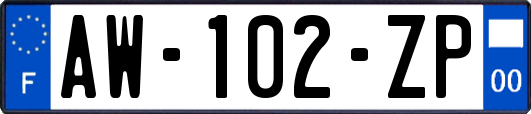 F
AW-102-ZP
00